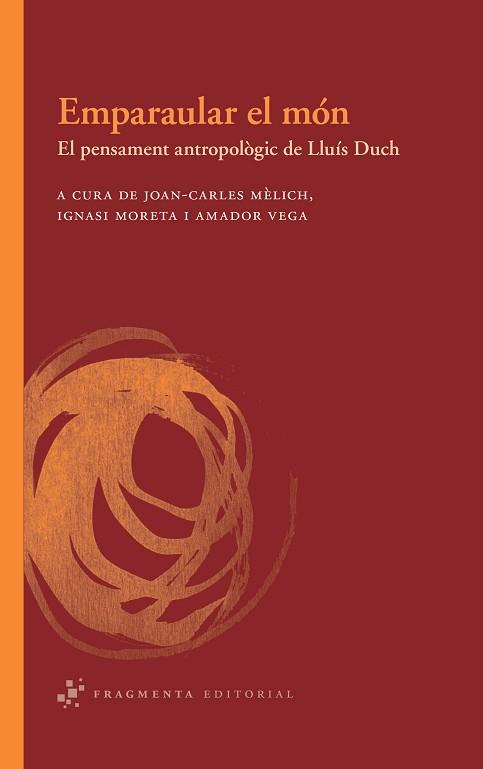 Emparaular el món
El pensament antropològic de Lluís Duch

A CURA DE JOAN-CARLES MÈLICH, IGNASI MORETA I AMADOR VEGA

FRAGMENTA EDITORIAL